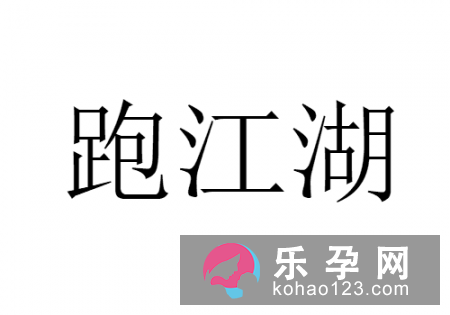 跑江湖

乐孕网
kohao123.com